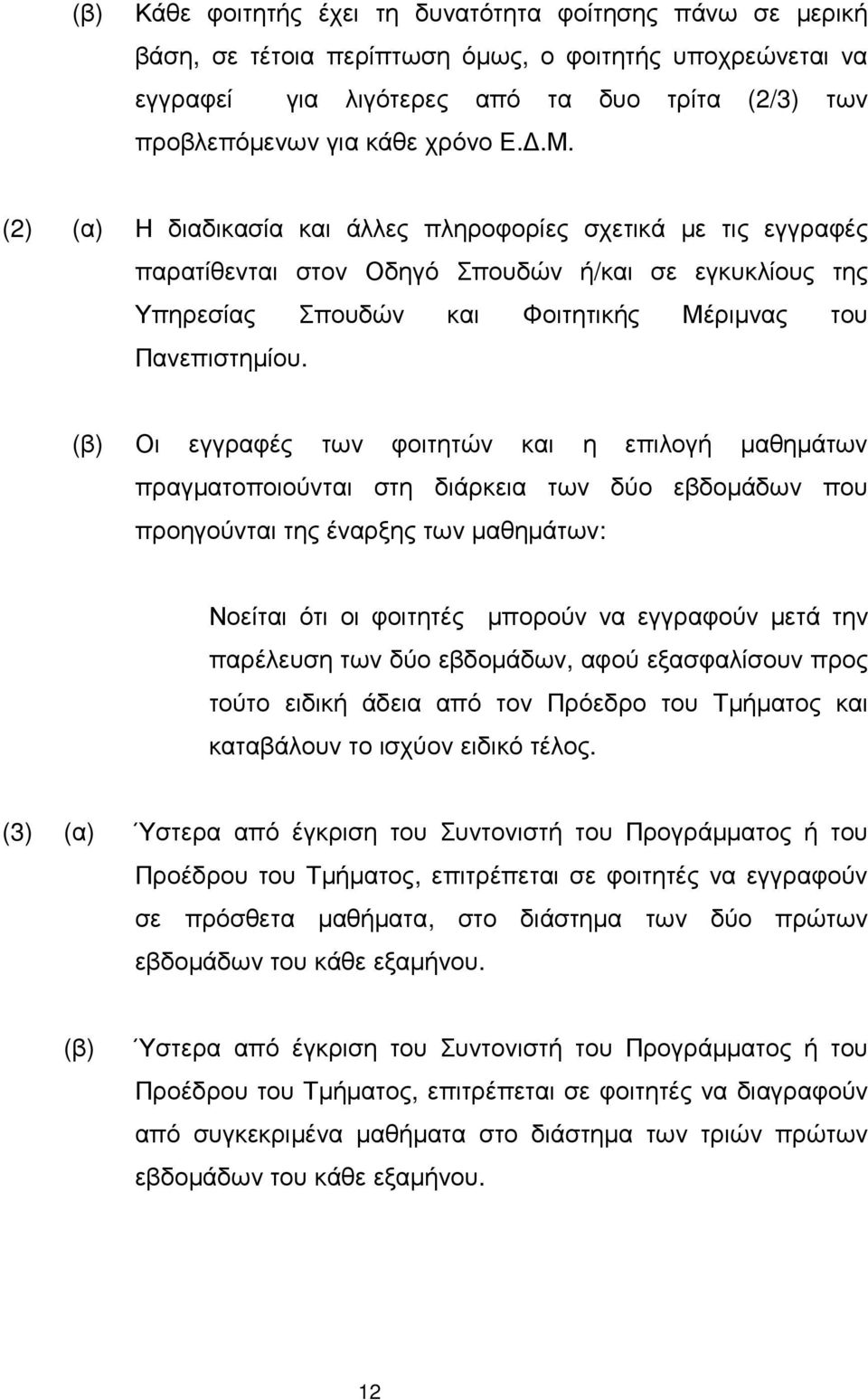 (β) Κάθε φοιτητής έχει τη δυνατότητα φοίτησης πάνω σε μερική βάση, σε τέτοια περίπτωση όμως, ο φοιτητής υποχρεώνεται να εγγραφεί για λιγότερες από τα δυο τρίτα (2/3) των προβλεπόμενων για κάθε χρόνο Ε.Δ.Μ.

(2) (α) Η διαδικασία και άλλες πληροφορίες σχετικά με τις εγγραφές παρατίθενται στον Οδηγό Σπουδών ή/και σε εγκυκλίους της Υπηρεσίας Σπουδών και Φοιτητικής Μέριμνας του Πανεπιστημίου.

(β) Οι εγγραφές των φοιτητών και η επιλογή μαθημάτων πραγματοποιούνται στη διάρκεια των δύο εβδομάδων που προηγούνται της έναρξης των μαθημάτων:

Νοείται ότι οι φοιτητές μπορούν να εγγραφούν μετά την παρέλευση των δύο εβδομάδων, αφού εξασφαλίσουν προς τούτο ειδική άδεια από τον Πρόεδρο του Τμήματος και καταβάλουν το ισχύον ειδικό τέλος.

(3) (α) Ύστερα από έγκριση του Συντονιστή του Προγράμματος ή του Προέδρου του Τμήματος, επιτρέπεται σε φοιτητές να εγγραφούν σε πρόσθετα μαθήματα, στο διάστημα των δύο πρώτων εβδομάδων του κάθε εξαμήνου.

(β) Ύστερα από έγκριση του Συντονιστή του Προγράμματος ή του Προέδρου του Τμήματος, επιτρέπεται σε φοιτητές να διαγραφούν από συγκεκριμένα μαθήματα στο διάστημα των τριών πρώτων εβδομάδων του κάθε εξαμήνου.

12